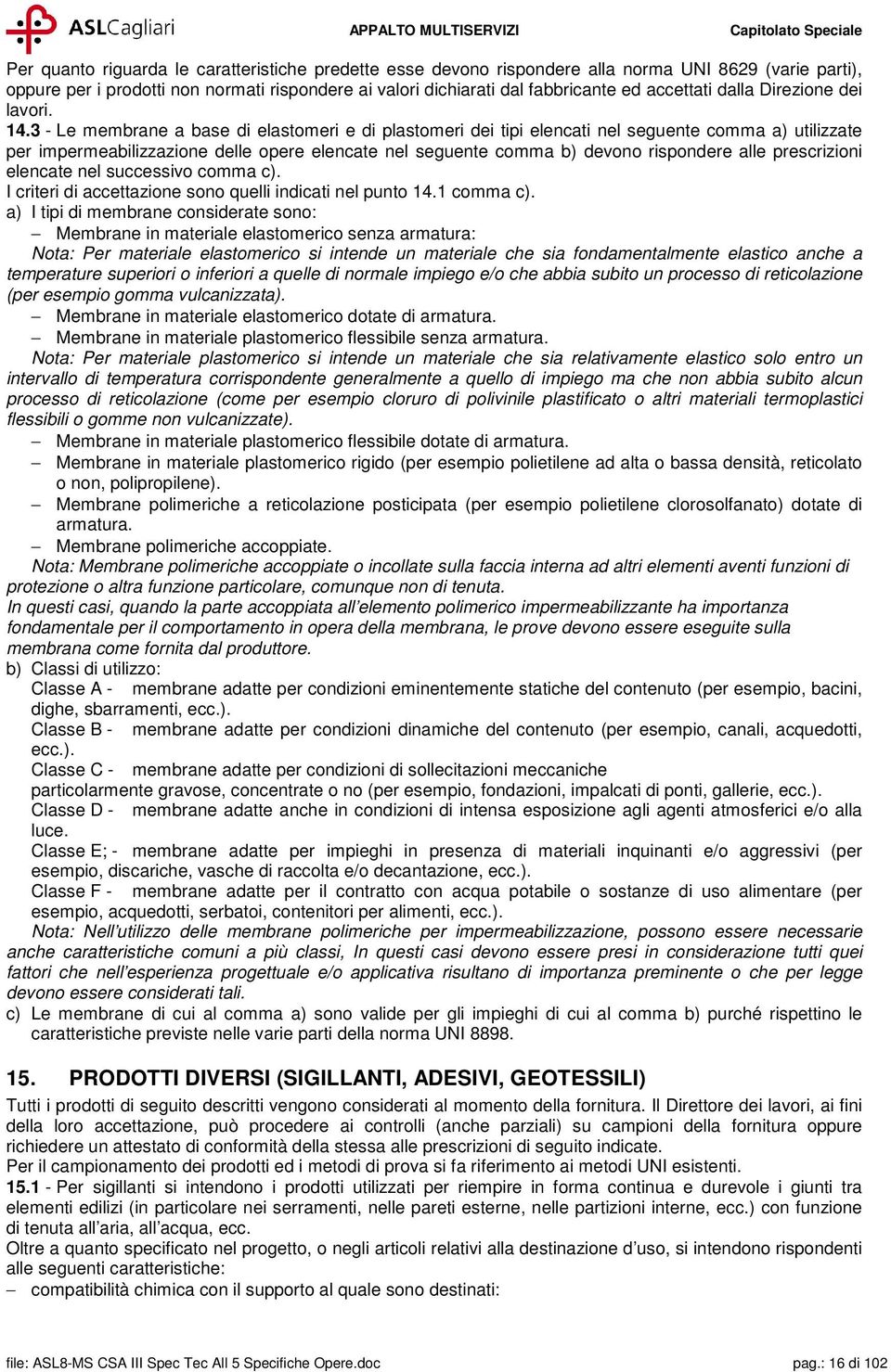 ASLCagliari APPALTO MULTISERVIZI Capitolato Speciale

Per quanto riguarda le caratteristiche predette esse devono rispondere alla norma UNI 8629 (varie parti), oppure per i prodotti non normati rispondere ai valori dichiarati dal fabbricante ed accettati dalla Direzione dei lavori.

14.3 - Le membrane a base di elastomeri e di plastomeri dei tipi elencati nel seguente comma a) utilizzate per impermeabilizzazione delle opere elencate nel seguente comma b) devono rispondere alle prescrizioni elencate nel successivo comma c).

I criteri di accettazione sono quelli indicati nel punto 14.1 comma c).

a) I tipi di membrane considerate sono:

– Membrane in materiale elastomerico senza armatura:

Nota: Per materiale elastomerico si intende un materiale che sia fondamentalmente elastico anche a temperature superiori o inferiori a quelle di normale impiego e/o che abbia subito un processo di reticolazione (per esempio gomma vulcanizzata).

– Membrane in materiale elastomerico dotate di armatura.

– Membrane in materiale plastomerico flessibile senza armatura.

Nota: Per materiale plastomerico si intende un materiale che sia relativamente elastico solo entro un intervallo di temperatura corrispondente generalmente a quello di impiego ma che non abbia subito alcun processo di reticolazione (come per esempio cloruro di polivinile plastificato o altri materiali termoplastici flessibili o gomme non vulcanizzate).

– Membrane in materiale plastomerico flessibile dotate di armatura.

– Membrane in materiale plastomerico rigido (per esempio polietilene ad alta o bassa densità, reticolato o non, polipropilene).

– Membrane polimeriche a reticolazione posticipata (per esempio polietilene clorosolfanato) dotate di armatura.

– Membrane polimeriche accoppiate.

Nota: Membrane polimeriche accoppiate o incollate sulla faccia interna ad altri elementi aventi funzioni di protezione o altra funzione particolare, comunque non di tenuta.

In questi casi, quando la parte accoppiata all'elemento polimerico impermeabilizzante ha importanza fondamentale per il comportamento in opera della membrana, le prove devono essere eseguite sulla membrana come fornita dal produttore.

b) Classi di utilizzo:

Classe A - membrane adatte per condizioni eminentemente statiche del contenuto (per esempio, bacini, dighe, sbarramenti, ecc.).

Classe B - membrane adatte per condizioni dinamiche del contenuto (per esempio, canali, acquedotti, ecc.).

Classe C - membrane adatte per condizioni di sollecitazioni meccaniche particolarmente gravose, concentrate o no (per esempio, fondazioni, impalcati di ponti, gallerie, ecc.).

Classe D - membrane adatte anche in condizioni di intensa esposizione agli agenti atmosferici e/o alla luce.

Classe E; - membrane adatte per impieghi in presenza di materiali inquinanti e/o aggressivi (per esempio, discariche, vasche di raccolta e/o decantazione, ecc.).

Classe F - membrane adatte per il contratto con acqua potabile o sostanze di uso alimentare (per esempio, acquedotti, serbatoi, contenitori per alimenti, ecc.).

Nota: Nell'utilizzo delle membrane polimeriche per impermeabilizzazione, possono essere necessarie anche caratteristiche comuni a più classi, In questi casi devono essere presi in considerazione tutti quei fattori che nell'esperienza progettuale e/o applicativa risultano di importanza preminente o che per legge devono essere considerati tali.

c) Le membrane di cui al comma a) sono valide per gli impieghi di cui al comma b) purché rispettino le caratteristiche previste nelle varie parti della norma UNI 8898.

15. PRODOTTI DIVERSI (SIGILLANTI, ADESIVI, GEOTESSILI)

Tutti i prodotti di seguito descritti vengono considerati al momento della fornitura. Il Direttore dei lavori, ai fini della loro accettazione, può procedere ai controlli (anche parziali) su campioni della fornitura oppure richiedere un attestato di conformità della stessa alle prescrizioni di seguito indicate.

Per il campionamento dei prodotti ed i metodi di prova si fa riferimento ai metodi UNI esistenti.

15.1 - Per sigillanti si intendono i prodotti utilizzati per riempire in forma continua e durevole i giunti tra elementi edilizi (in particolare nei serramenti, nelle pareti esterne, nelle partizioni interne, ecc.) con funzione di tenuta all'aria, all'acqua, ecc.

Oltre a quanto specificato nel progetto, o negli articoli relativi alla destinazione d'uso, si intendono rispondenti alle seguenti caratteristiche:

– compatibilità chimica con il supporto al quale sono destinati:

file: ASL8-MS CSA III Spec Tec All 5 Specifiche Opere.doc pag.: 16 di 102